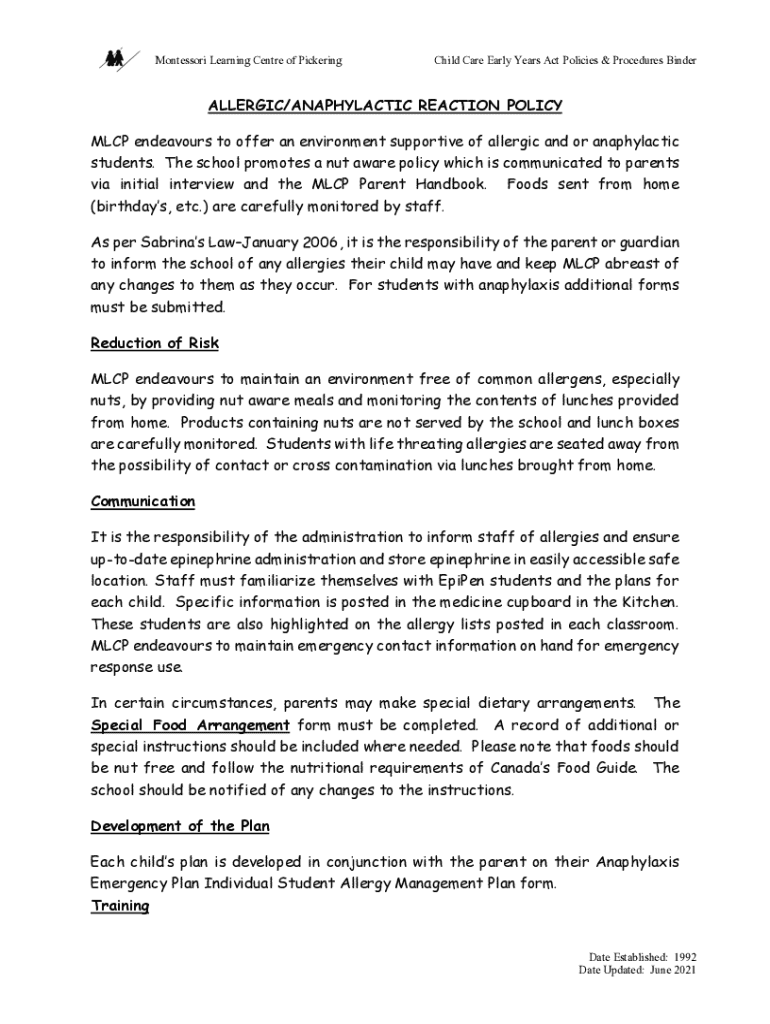 Montessori Learning Centre of Pickering

Child Care Early Years Act Policies & Procedures Binder

ALLERGIC/ANAPHYLACTIC REACTION POLICY

MLCP endeavours to offer an environment supportive of allergic and or anaphylactic students. The school promotes a nut aware policy which is communicated to parents via initial interview and the MLCP Parent Handbook. Foods sent from home (birthday's, etc.) are carefully monitored by staff.

As per Sabrina's Law–January 2006, it is the responsibility of the parent or guardian to inform the school of any allergies their child may have and keep MLCP abreast of any changes to them as they occur. For students with anaphylaxis additional forms must be submitted.

Reduction of Risk

MLCP endeavours to maintain an environment free of common allergens, especially nuts, by providing nut aware meals and monitoring the contents of lunches provided from home. Products containing nuts are not served by the school and lunch boxes are carefully monitored. Students with life threating allergies are seated away from the possibility of contact or cross contamination via lunches brought from home.

Communication

It is the responsibility of the administration to inform staff of allergies and ensure up-to-date epinephrine administration and store epinephrine in easily accessible safe location. Staff must familiarize themselves with EpiPen students and the plans for each child. Specific information is posted in the medicine cupboard in the Kitchen. These students are also highlighted on the allergy lists posted in each classroom. MLCP endeavours to maintain emergency contact information on hand for emergency response use.

In certain circumstances, parents may make special dietary arrangements. The Special Food Arrangement form must be completed. A record of additional or special instructions should be included where needed. Please note that foods should be nut free and follow the nutritional requirements of Canada's Food Guide. The school should be notified of any changes to the instructions.

Development of the Plan

Each child's plan is developed in conjunction with the parent on their Anaphylaxis Emergency Plan Individual Student Allergy Management Plan form.

Training

Date Established: 1992
Date Updated: June 2021